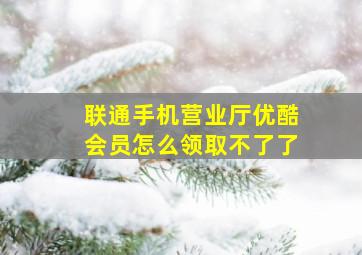 联通手机营业厅优酷会员怎么领取不了了